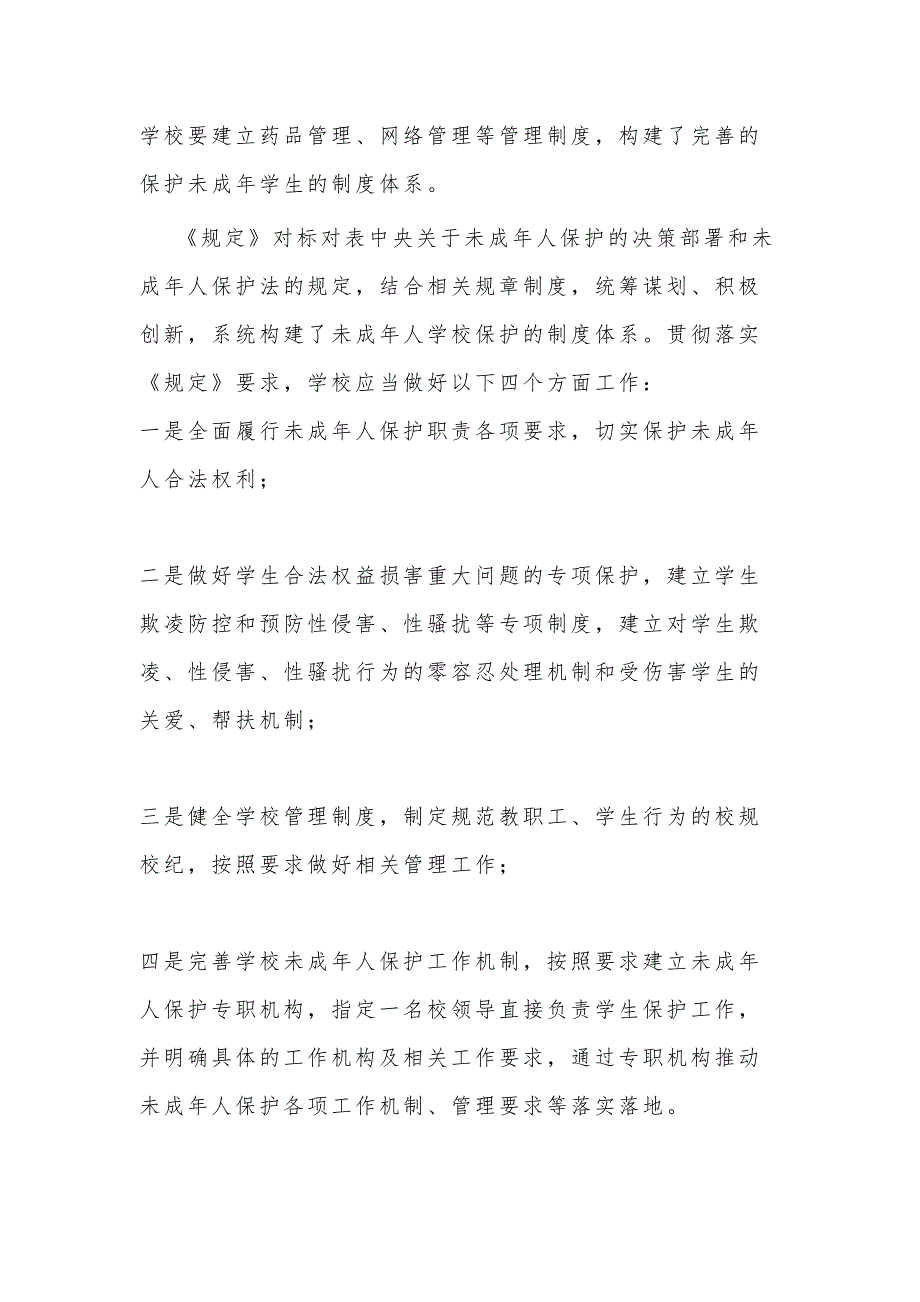 学校要建立药品管理、网络管理等管理制度，构建了完善的保护未成年学生的制度体系。

《规定》对标对表中央关于未成年人保护的决策部署和未成年人保护法的规定，结合相关规章制度，统筹谋划、积极创新，系统构建了未成年人学校保护的制度体系。贯彻落实《规定》要求，学校应当做好以下四个方面工作：

一是全面履行未成年人保护职责各项要求，切实保护未成年人合法权利；

二是做好学生合法权益损害重大问题的专项保护，建立学生欺凌防控和预防性侵害、性骚扰等专项制度，建立对学生欺凌、性侵害、性骚扰行为的零容忍处理机制和受伤害学生的关爱、帮扶机制；

三是健全学校管理制度，制定规范教职工、学生行为的校规校纪，按照要求做好相关管理工作；

四是完善学校未成年人保护工作机制，按照要求建立未成年人保护专职机构，指定一名校领导直接负责学生保护工作，并明确具体的工作机构及相关工作要求，通过专职机构推动未成年人保护各项工作机制、管理要求等落实落地。